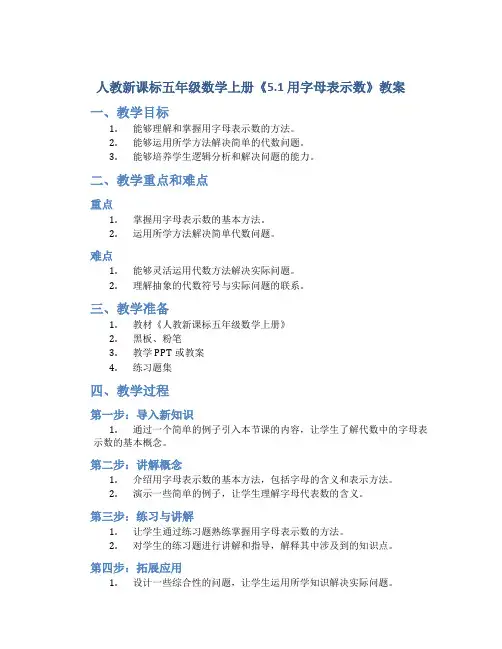 人教新课标五年级数学上册《5.1 用字母表示数》教案

一、教学目标

1. 能够理解和掌握用字母表示数的方法。
2. 能够运用所学方法解决简单的代数问题。
3. 能够培养学生逻辑分析和解决问题的能力。

二、教学重点和难点

重点

1. 掌握用字母表示数的基本方法。
2. 运用所学方法解决简单代数问题。

难点

1. 能够灵活运用代数方法解决实际问题。
2. 理解抽象的代数符号与实际问题的联系。

三、教学准备

1. 教材《人教新课标五年级数学上册》
2. 黑板、粉笔
3. 教学 PPT 或教案
4. 练习题集

四、教学过程

第一步：导入新知识

1. 通过一个简单的例子引入本节课的内容，让学生了解代数中的字母表示数的基本概念。

第二步：讲解概念

1. 介绍用字母表示数的基本方法，包括字母的含义和表示方法。
2. 演示一些简单的例子，让学生理解字母代表数的含义。

第三步：练习与讲解

1. 让学生通过练习题熟练掌握用字母表示数的方法。
2. 对学生的练习题进行讲解和指导，解释其中涉及到的知识点。

第四步：拓展应用

1. 设计一些综合性的问题，让学生运用所学知识解决实际问题。